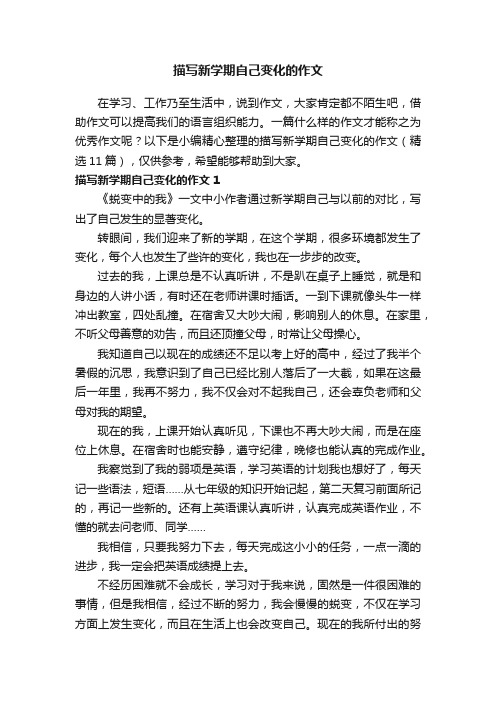 描写新学期自己变化的作文

在学习、工作乃至生活中，说到作文，大家肯定都不陌生吧，借助作文可以提高我们的语言组织能力。一篇什么样的作文才能称之为优秀作文呢？以下是小编精心整理的描写新学期自己变化的作文（精选11篇），仅供参考，希望能够帮助到大家。

描写新学期自己变化的作文1

《蜕变中的我》一文中小作者通过新学期自己与以前的对比，写出了自己发生的显著变化。

转眼间，我们迎来了新的学期，在这个学期，很多环境都发生了变化，每个人也发生了些许的变化，我也在一步步的改变。

过去的我，上课总是不认真听讲，不是趴在桌子上睡觉，就是和身边的人讲小话，有时还在老师讲课时插话。一到下课就像头牛一样冲出教室，四处乱撞。在宿舍又大吵大闹，影响别人的休息。在家里，不听父母善意的劝告，而且还顶撞父母，时常让父母操心。

我知道自己以现在的成绩还不足以考上好的高中，经过了我半个暑假的沉思，我意识到了自己已经比别人落后了一大截，如果在这最后一年里，我再不努力，我不仅会对不起我自己，还会辜负老师和父母对我的期望。

现在的我，上课开始认真听见，下课也不再大吵大闹，而是在座位上休息。在宿舍时也能安静，遵守纪律，晚修也能认真的完成作业。

我察觉到了我的弱项是英语，学习英语的计划我也想好了，每天记一些语法，短语……从七年级的知识开始记起，第二天复习前面所记的，再记一些新的。还有上英语课认真听讲，认真完成英语作业，不懂的就去问老师、同学……

我相信，只要我努力下去，每天完成这小小的任务，一点一滴的进步，我一定会把英语成绩提上去。

不经历困难就不会成长，学习对于我来说，固然是一件很困难的事情，但是我相信，经过不断的努力，我会慢慢的蜕变，不仅在学习方面上发生变化，而且在生活上也会改变自己。现在的我所付出的努